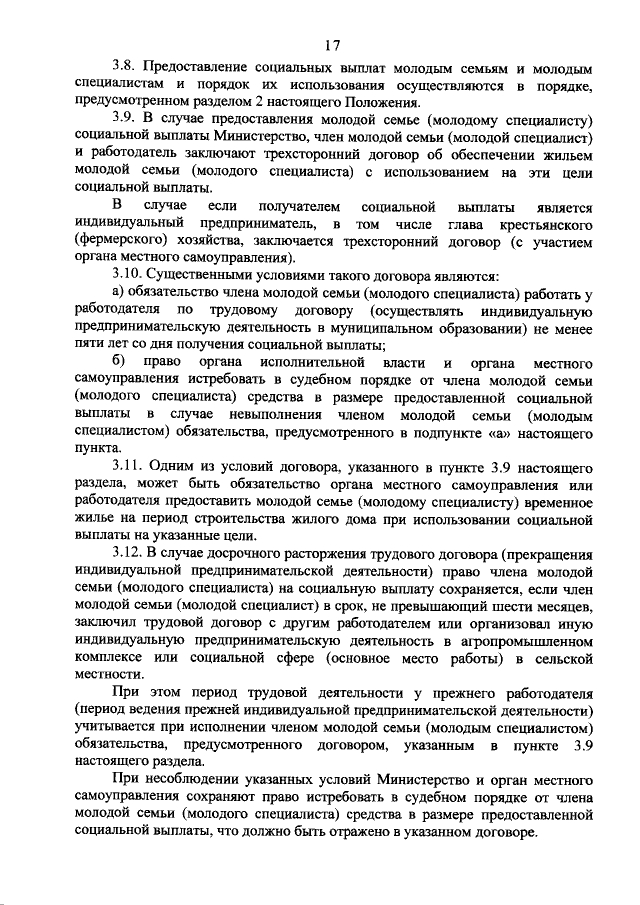 17

3.8. Предоставление социальных выплат молодым семьям и молодым специалистам и порядок их использования осуществляются в порядке, предусмотренном разделом 2 настоящего Положения.

3.9. В случае предоставления молодой семье (молодому специалисту) социальной выплаты Министерство, член молодой семьи (молодой специалист) и работодатель заключают трехсторонний договор об обеспечении жильем молодой семьи (молодого специалиста) с использованием на эти цели социальной выплаты.

В случае если получателем социальной выплаты является индивидуальный предприниматель, в том числе глава крестьянского (фермерского) хозяйства, заключается трехсторонний договор (с участием органа местного самоуправления).

3.10. Существенными условиями такого договора являются:

а) обязательство члена молодой семьи (молодого специалиста) работать у работодателя по трудовому договору (осуществлять индивидуальную предпринимательскую деятельность в муниципальном образовании) не менее пяти лет со дня получения социальной выплаты;

б) право органа исполнительной власти и органа местного самоуправления истребовать в судебном порядке от члена молодой семьи (молодого специалиста) средства в размере предоставленной социальной выплаты в случае невыполнения членом молодой семьи (молодым специалистом) обязательства, предусмотренного в подпункте «а» настоящего пункта.

3.11. Одним из условий договора, указанного в пункте 3.9 настоящего раздела, может быть обязательство органа местного самоуправления или работодателя предоставить молодой семье (молодому специалисту) временное жилье на период строительства жилого дома при использовании социальной выплаты на указанные цели.

3.12. В случае досрочного расторжения трудового договора (прекращения индивидуальной предпринимательской деятельности) право члена молодой семьи (молодого специалиста) на социальную выплату сохраняется, если член молодой семьи (молодой специалист) в срок, не превышающий шести месяцев, заключил трудовой договор с другим работодателем или организовал иную индивидуальную предпринимательскую деятельность в агропромышленном комплексе или социальной сфере (основное место работы) в сельской местности.

При этом период трудовой деятельности у прежнего работодателя (период ведения прежней индивидуальной предпринимательской деятельности) учитывается при исполнении членом молодой семьи (молодым специалистом) обязательства, предусмотренного договором, указанным в пункте 3.9 настоящего раздела.

При несоблюдении указанных условий Министерство и орган местного самоуправления сохраняют право истребовать в судебном порядке от члена молодой семьи (молодого специалиста) средства в размере предоставленной социальной выплаты, что должно быть отражено в указанном договоре.